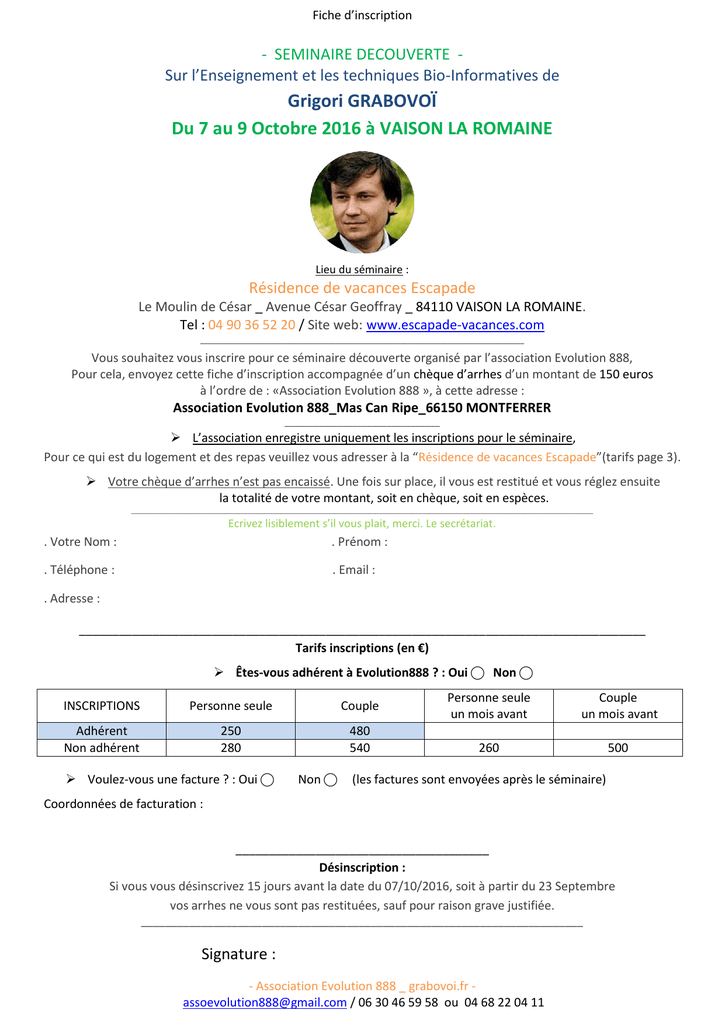 Fiche d'inscription

- SEMINAIRE DECOUVERTE -
Sur l'Enseignement et les techniques Bio-Informatives de
Grigori GRABOVOÏ
Du 7 au 9 Octobre 2016 à VAISON LA ROMAINE

Lieu du séminaire :
Résidence de vacances Escapade
Le Moulin de César _ Avenue César Geoffray _ 84110 VAISON LA ROMAINE.
Tel : 04 90 36 52 20 / Site web: www.escapade-vacances.com

Vous souhaitez vous inscrire pour ce séminaire découverte organisé par l'association Evolution 888,
Pour cela, envoyez cette fiche d'inscription accompagnée d'un chèque d'arrhes d'un montant de 150 euros à l'ordre de : «Association Evolution 888 », à cette adresse :
Association Evolution 888_Mas Can Ripe_66150 MONTFERRER

➢ L'association enregistre uniquement les inscriptions pour le séminaire,
Pour ce qui est du logement et des repas veuillez vous adresser à la "Résidence de vacances Escapade"(tarifs page 3).

➢ Votre chèque d'arrhes n'est pas encaissé. Une fois sur place, il vous est restitué et vous réglez ensuite la totalité de votre montant, soit en chèque, soit en espèces.

Ecrivez lisiblement s'il vous plait, merci. Le secrétariat.

. Votre Nom :
. Prénom :
. Téléphone :
. Email :
. Adresse :

Tarifs inscriptions (en €)

➢ Êtes-vous adhérent à Evolution888 ? : Oui ◯ Non ◯

| INSCRIPTIONS | Personne seule | Couple | Personne seule un mois avant | Couple un mois avant |
|---|---|---|---|---|
| Adhérent | 250 | 480 | | |
| Non adhérent | 280 | 540 | 260 | 500 |

➢ Voulez-vous une facture ? : Oui ◯ Non ◯ (les factures sont envoyées après le séminaire)
Coordonnées de facturation :

Désinscription :
Si vous vous désinscrivez 15 jours avant la date du 07/10/2016, soit à partir du 23 Septembre vos arrhes ne vous sont pas restituées, sauf pour raison grave justifiée.

Signature :

- Association Evolution 888 _ grabovoi.fr -
assoevolution888@gmail.com / 06 30 46 59 58 ou 04 68 22 04 11